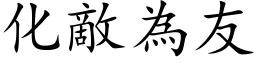 化敵為友